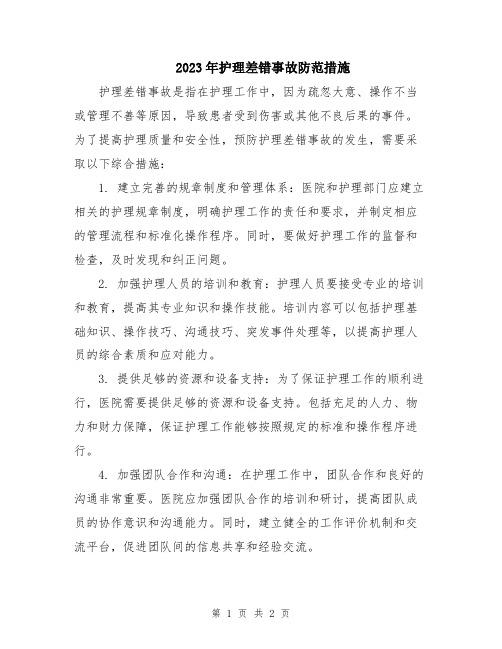 2023年护理差错事故防范措施

护理差错事故是指在护理工作中，因为疏忽大意、操作不当或管理不善等原因，导致患者受到伤害或其他不良后果的事件。为了提高护理质量和安全性，预防护理差错事故的发生，需要采取以下综合措施：

1. 建立完善的规章制度和管理体系：医院和护理部门应建立相关的护理规章制度，明确护理工作的责任和要求，并制定相应的管理流程和标准化操作程序。同时，要做好护理工作的监督和检查，及时发现和纠正问题。

2. 加强护理人员的培训和教育：护理人员要接受专业的培训和教育，提高其专业知识和操作技能。培训内容可以包括护理基础知识、操作技巧、沟通技巧、突发事件处理等，以提高护理人员的综合素质和应对能力。

3. 提供足够的资源和设备支持：为了保证护理工作的顺利进行，医院需要提供足够的资源和设备支持。包括充足的人力、物力和财力保障，保证护理工作能够按照规定的标准和操作程序进行。

4. 加强团队合作和沟通：在护理工作中，团队合作和良好的沟通非常重要。医院应加强团队合作的培训和研讨，提高团队成员的协作意识和沟通能力。同时，建立健全的工作评价机制和交流平台，促进团队间的信息共享和经验交流。

第 1 页 共 2 页